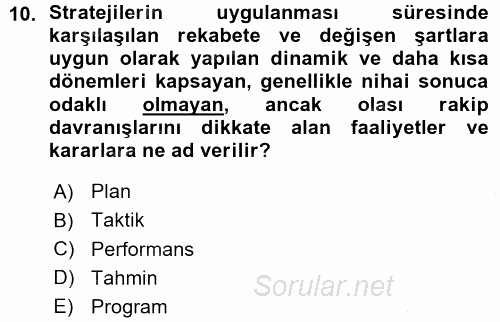 10. Stratejilerin uygulanması süresinde karşılaşılan rekabete ve değişen şartlara uygun olarak yapılan dinamik ve daha kısa dönemleri kapsayan, genellikle nihai sonuca odaklı olmayan, ancak olası rakip davranışlarını dikkate alan faaliyetler ve kararlara ne ad verilir?

A) Plan
B) Taktik
C) Performans
D) Tahmin
E) Program

Sorular.net